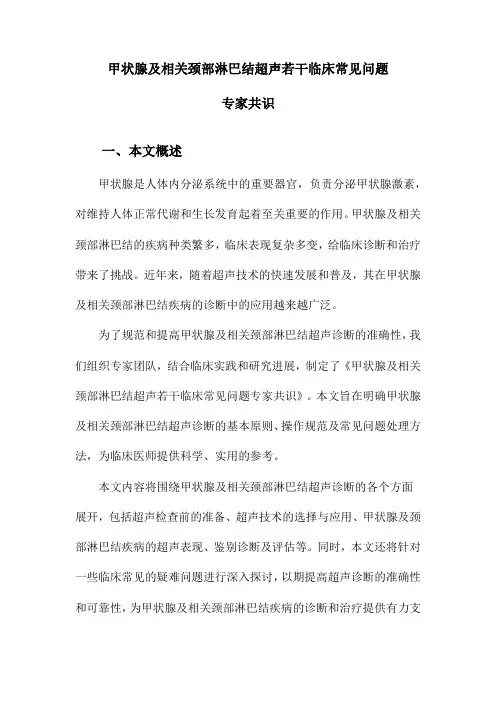 甲状腺及相关颈部淋巴结超声若干临床常见问题

专家共识

一、本文概述

甲状腺是人体内分泌系统中的重要器官，负责分泌甲状腺激素，对维持人体正常代谢和生长发育起着至关重要的作用。甲状腺及相关颈部淋巴结的疾病种类繁多，临床表现复杂多变，给临床诊断和治疗带来了挑战。近年来，随着超声技术的快速发展和普及，其在甲状腺及相关颈部淋巴结疾病的诊断中的应用越来越广泛。

为了规范和提高甲状腺及相关颈部淋巴结超声诊断的准确性，我们组织专家团队，结合临床实践和研究进展，制定了《甲状腺及相关颈部淋巴结超声若干临床常见问题专家共识》。本文旨在明确甲状腺及相关颈部淋巴结超声诊断的基本原则、操作规范及常见问题处理方法，为临床医师提供科学、实用的参考。

本文内容将围绕甲状腺及相关颈部淋巴结超声诊断的各个方面展开，包括超声检查前的准备、超声技术的选择与应用、甲状腺及颈部淋巴结疾病的超声表现、鉴别诊断及评估等。同时，本文还将针对一些临床常见的疑难问题进行深入探讨，以期提高超声诊断的准确性和可靠性，为甲状腺及相关颈部淋巴结疾病的诊断和治疗提供有力支